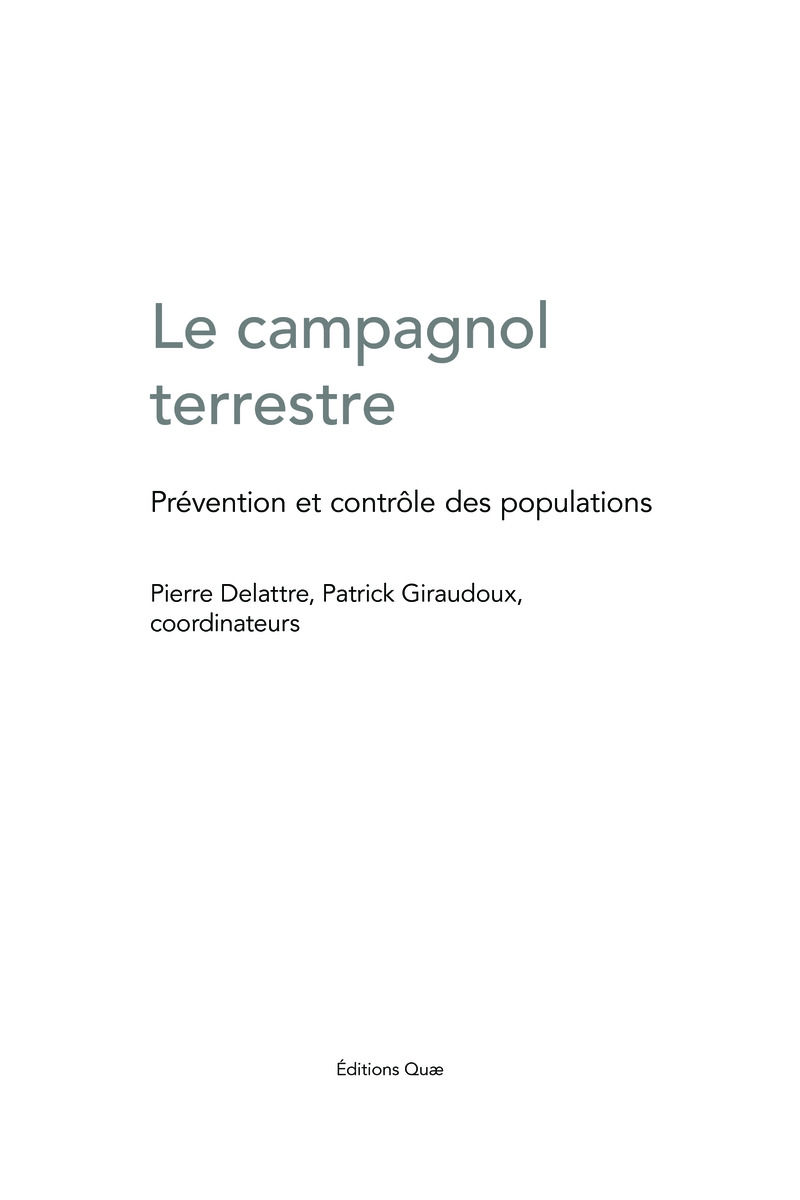 Le campagnol terrestre

Prévention et contrôle des populations

Pierre Delattre, Patrick Giraudoux,
coordinateurs

Éditions Quæ